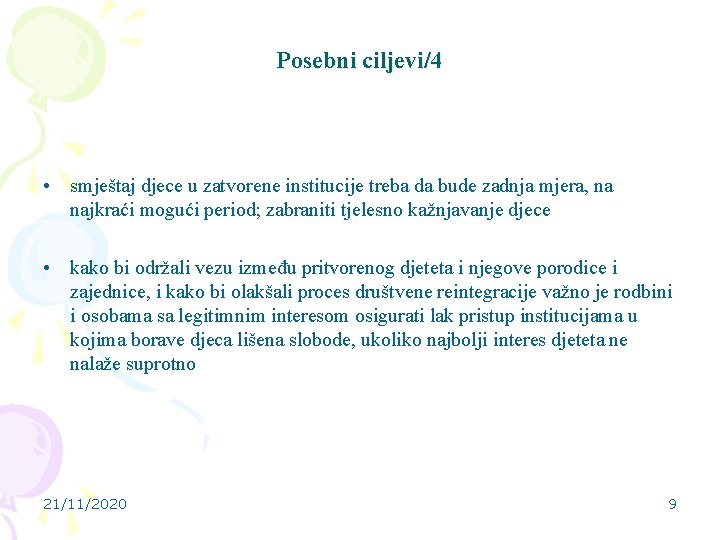 Posebni ciljevi/4

• smještaj djece u zatvorene institucije treba da bude zadnja mjera, na najkraći mogući period; zabraniti tjelesno kažnjavanje djece

• kako bi održali vezu između pritvorenog djeteta i njegove porodice i zajednice, i kako bi olakšali proces društvene reintegracije važno je rodbini i osobama sa legitimnim interesom osigurati lak pristup institucijama u kojima borave djeca lišena slobode, ukoliko najbolji interes djeteta ne nalaže suprotno

21/11/2020

9